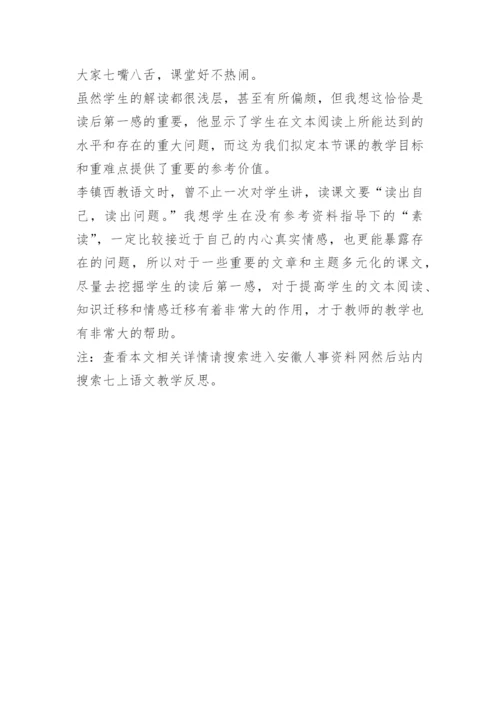 大家七嘴八舌，课堂好不热闹。
虽然学生的解读都很浅层，甚至有所偏颇，但我想这恰恰是读后第一感的重要，他显示了学生在文本阅读上所能达到的水平和存在的重大问题，而这为我们拟定本节课的教学目标和重难点提供了重要的参考价值。
李镇西教语文时，曾不止一次对学生讲，读课文要“读出自己，读出问题。”我想学生在没有参考资料指导下的“素读”，一定比较接近于自己的内心真实情感，也更能暴露存在的问题，所以对于一些重要的文章和主题多元化的课文，尽量去挖掘学生的读后第一感，对于提高学生的文本阅读、知识迁移和情感迁移有着非常大的作用，才于教师的教学也有非常大的帮助。
注：查看本文相关详情请搜索进入安徽人事资料网然后站内搜索七上语文教学反思。